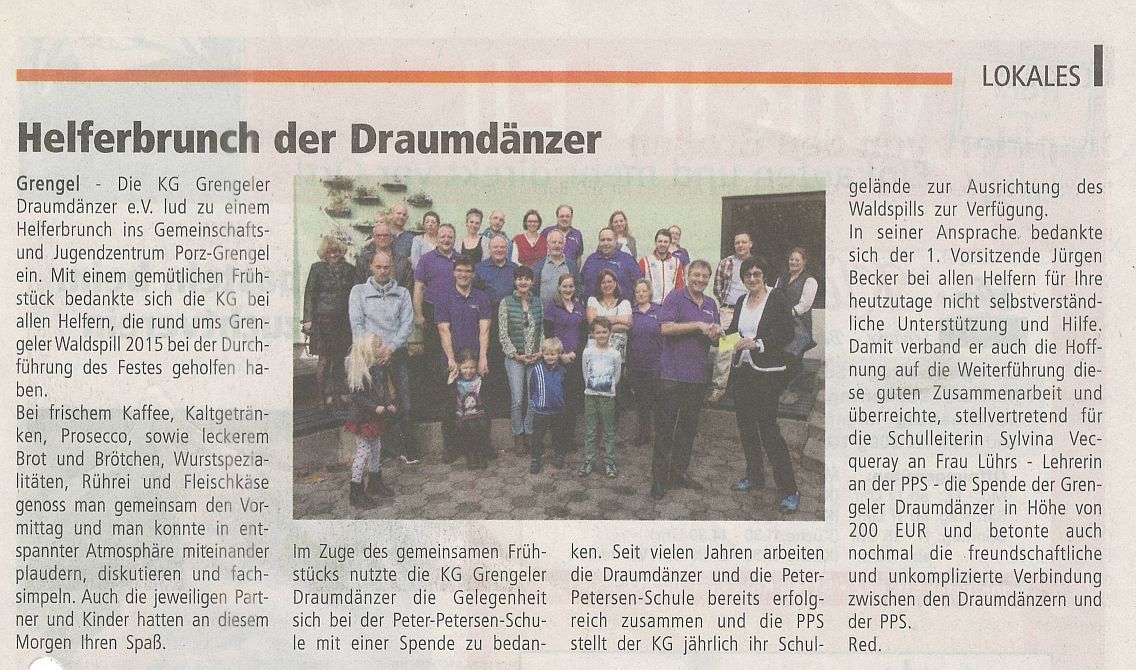 LOKALES

Helferbrunch der Draumdänzer

Grengel - Die KG Grengeler Draumdänzer e.V. lud zu einem Helferbrunch ins Gemeinschafts- und Jugendzentrum Porz-Grengel ein. Mit einem gemütlichen Frühstück bedankte sich die KG bei allen Helfern, die rund ums Grengeler Waldspill 2015 bei der Durchführung des Festes geholfen haben.

Bei frischem Kaffee, Kaltgetränken, Prosecco, sowie leckerem Brot und Brötchen, Wurstspezialitäten, Rührei und Fleischkäse genoss man gemeinsam den Vormittag und man konnte in entspannter Atmosphäre miteinander plaudern, diskutieren und fachsimpeln. Auch die jeweiligen Partner und Kinder hatten an diesem Morgen Ihren Spaß.

Im Zuge des gemeinsamen Frühstücks nutzte die KG Grengeler Draumdänzer die Gelegenheit sich bei der Peter-Petersen-Schule mit einer Spende zu bedanken. Seit vielen Jahren arbeiten die Draumdänzer und die Peter-Petersen-Schule bereits erfolgreich zusammen und die PPS stellt der KG jährlich ihr Schulgelände zur Ausrichtung des Waldspills zur Verfügung.

In seiner Ansprache bedankte sich der 1. Vorsitzende Jürgen Becker bei allen Helfern für Ihre heutzutage nicht selbstverständliche Unterstützung und Hilfe. Damit verband er auch die Hoffnung auf die Weiterführung diese guten Zusammenarbeit und überreichte, stellvertretend für die Schulleiterin Sylvina Vecqueray an Frau Lührs - Lehrerin an der PPS - die Spende der Grengeler Draumdänzer in Höhe von 200 EUR und betonte auch nochmal die freundschaftliche und unkomplizierte Verbindung zwischen den Draumdänzern und der PPS.

Red.